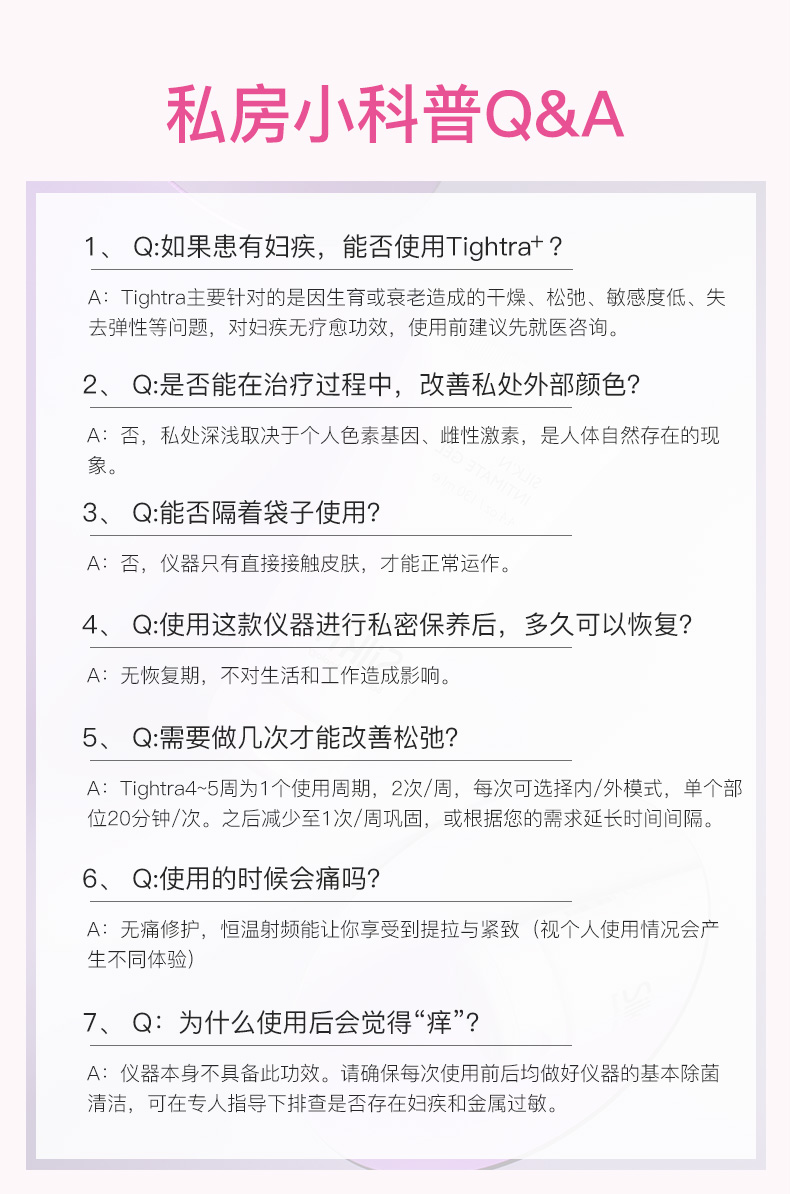 私房小科普Q&A

1、 Q:如果患有妇疾，能否使用Tightra$^{+}$？

A：Tightra主要针对的是因生育或衰老造成的干燥、松弛、敏感度低、失去弹性等问题，对妇疾无疗愈功效，使用前建议先就医咨询。

2、 Q:是否能在治疗过程中，改善私处外部颜色？

A：否，私处深浅取决于个人色素基因、雌性激素，是人体自然存在的现象。

3、 Q:能否隔着袋子使用？

A：否，仪器只有直接接触皮肤，才能正常运作。

4、 Q:使用这款仪器进行私密保养后，多久可以恢复？

A：无恢复期，不对生活和工作造成影响。

5、 Q:需要做几次才能改善松弛？

A：Tightra4~5周为1个使用周期，2次/周，每次可选择内/外模式，单个部位20分钟/次。之后减少至1次/周巩固，或根据您的需求延长时间间隔。

6、 Q:使用的时候会痛吗？

A：无痛修护，恒温射频能让你享受到提拉与紧致（视个人使用情况会产生不同体验）

7、 Q：为什么使用后会觉得“痒”？

A：仪器本身不具备此功效。请确保每次使用前后均做好仪器的基本除菌清洁，可在专人指导下排查是否存在妇疾和金属过敏。